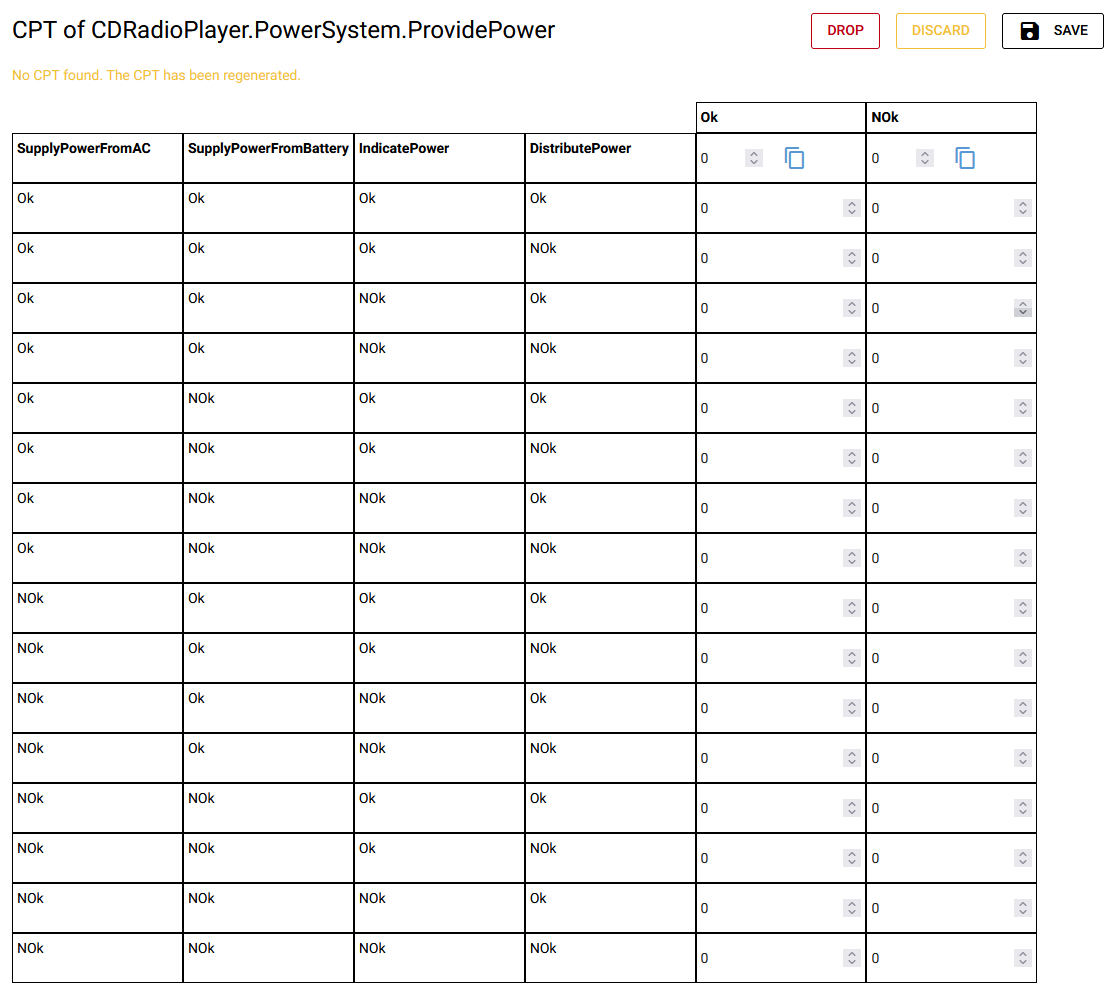 CPT of CDRadioPlayer.PowerSystem.ProvidePower

DROP DISCARD SAVE

No CPT found. The CPT has been regenerated.

| | | | | Ok | NOk |
|---|---|---|---|---|---|
| SupplyPowerFromAC | SupplyPowerFromBattery | IndicatePower | DistributePower | 0 | 0 |
| Ok | Ok | Ok | Ok | 0 | 0 |
| Ok | Ok | Ok | NOk | 0 | 0 |
| Ok | Ok | NOk | Ok | 0 | 0 |
| Ok | Ok | NOk | NOk | 0 | 0 |
| Ok | NOk | Ok | Ok | 0 | 0 |
| Ok | NOk | Ok | NOk | 0 | 0 |
| Ok | NOk | NOk | Ok | 0 | 0 |
| Ok | NOk | NOk | NOk | 0 | 0 |
| NOk | Ok | Ok | Ok | 0 | 0 |
| NOk | Ok | Ok | NOk | 0 | 0 |
| NOk | Ok | NOk | Ok | 0 | 0 |
| NOk | Ok | NOk | NOk | 0 | 0 |
| NOk | NOk | Ok | Ok | 0 | 0 |
| NOk | NOk | Ok | NOk | 0 | 0 |
| NOk | NOk | NOk | Ok | 0 | 0 |
| NOk | NOk | NOk | NOk | 0 | 0 |